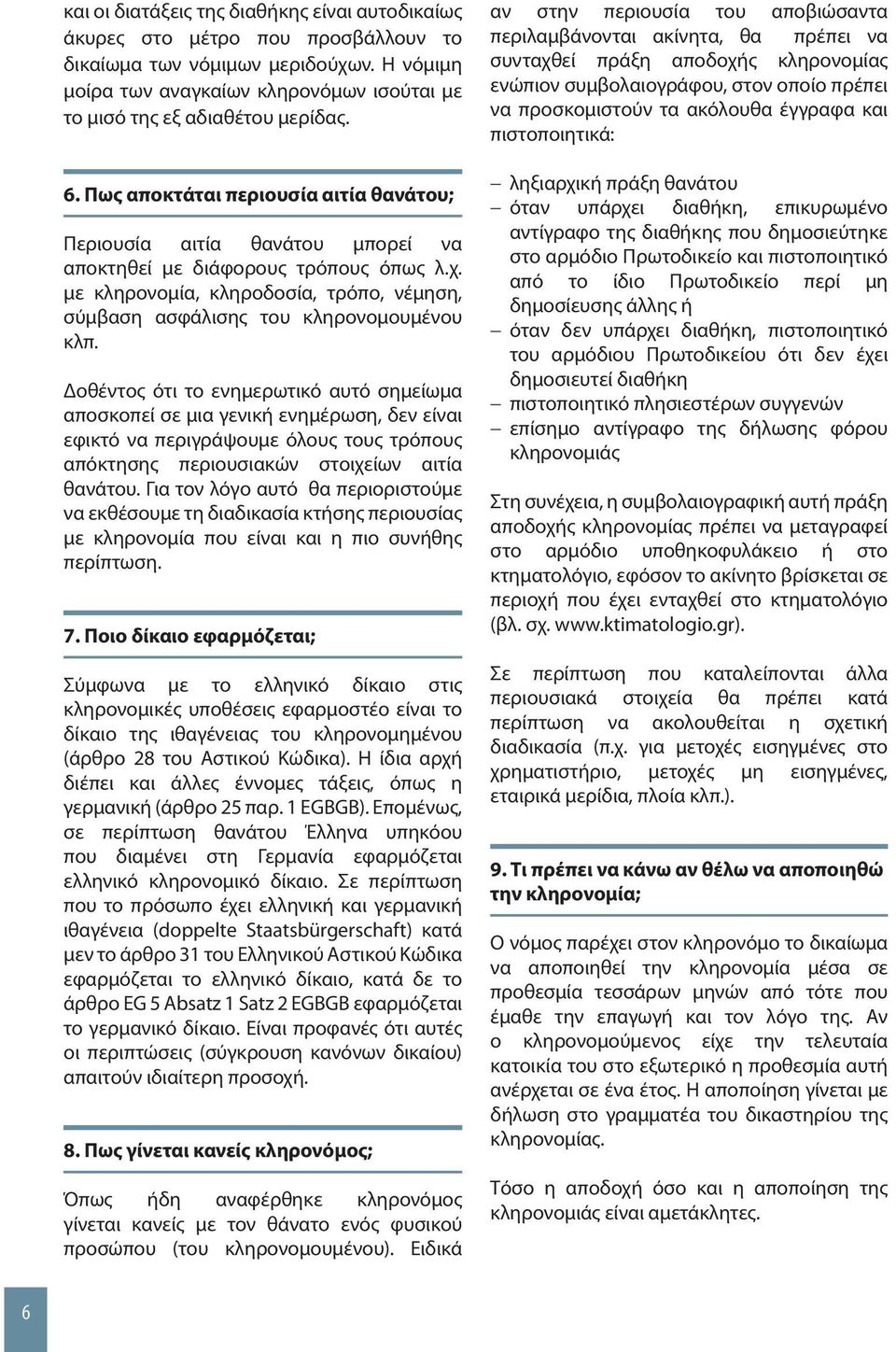 και οι διατάξεις της διαθήκης είναι αυτοδικαίως άκυρες στο μέτρο που προσβάλλουν το δικαίωμα των νόμιμων μεριδούχων. Η νόμιμη μοίρα των αναγκαίων κληρονόμων ισούται με το μισό της εξ αδιαθέτου μερίδας.

6. Πως αποκτάται περιουσία αιτία θανάτου;

Περιουσία αιτία θανάτου μπορεί να αποκτηθεί με διάφορους τρόπους όπως λ.χ. με κληρονομία, κληροδοσία, τρόπο, νέμηση, σύμβαση ασφάλισης του κληρονομουμένου κλπ.

Δοθέντος ότι το ενημερωτικό αυτό σημείωμα αποσκοπεί σε μια γενική ενημέρωση, δεν είναι εφικτό να περιγράψουμε όλους τους τρόπους απόκτησης περιουσιακών στοιχείων αιτία θανάτου. Για τον λόγο αυτό θα περιοριστούμε να εκθέσουμε τη διαδικασία κτήσης περιουσίας με κληρονομία που είναι και η πιο συνήθης περίπτωση.

7. Ποιο δίκαιο εφαρμόζεται;

Σύμφωνα με το ελληνικό δίκαιο στις κληρονομικές υποθέσεις εφαρμοστέο είναι το δίκαιο της ιθαγένειας του κληρονομημένου (άρθρο 28 του Αστικού Κώδικα). Η ίδια αρχή διέπει και άλλες έννομες τάξεις, όπως η γερμανική (άρθρο 25 παρ. 1 EGBGB). Επομένως, σε περίπτωση θανάτου Έλληνα υπηκόου που διαμένει στη Γερμανία εφαρμόζεται ελληνικό κληρονομικό δίκαιο. Σε περίπτωση που το πρόσωπο έχει ελληνική και γερμανική ιθαγένεια (doppelte Staatsbürgerschaft) κατά μεν το άρθρο 31 του Ελληνικού Αστικού Κώδικα εφαρμόζεται το ελληνικό δίκαιο, κατά δε το άρθρο EG 5 Absatz 1 Satz 2 EGBGB εφαρμόζεται το γερμανικό δίκαιο. Είναι προφανές ότι αυτές οι περιπτώσεις (σύγκρουση κανόνων δικαίου) απαιτούν ιδιαίτερη προσοχή.

8. Πως γίνεται κανείς κληρονόμος;

Όπως ήδη αναφέρθηκε κληρονόμος γίνεται κανείς με τον θάνατο ενός φυσικού προσώπου (του κληρονομουμένου). Ειδικά

αν στην περιουσία του αποβιώσαντα περιλαμβάνονται ακίνητα, θα πρέπει να συνταχθεί πράξη αποδοχής κληρονομίας ενώπιον συμβολαιογράφου, στον οποίο πρέπει να προσκομιστούν τα ακόλουθα έγγραφα και πιστοποιητικά:

– ληξιαρχική πράξη θανάτου
– όταν υπάρχει διαθήκη, επικυρωμένο αντίγραφο της διαθήκης που δημοσιεύτηκε στο αρμόδιο Πρωτοδικείο και πιστοποιητικό από το ίδιο Πρωτοδικείο περί μη δημοσίευσης άλλης ή
– όταν δεν υπάρχει διαθήκη, πιστοποιητικό του αρμόδιου Πρωτοδικείου ότι δεν έχει δημοσιευτεί διαθήκη
– πιστοποιητικό πλησιεστέρων συγγενών
– επίσημο αντίγραφο της δήλωσης φόρου κληρονομιάς

Στη συνέχεια, η συμβολαιογραφική αυτή πράξη αποδοχής κληρονομίας πρέπει να μεταγραφεί στο αρμόδιο υποθηκοφυλάκειο ή στο κτηματολόγιο, εφόσον το ακίνητο βρίσκεται σε περιοχή που έχει ενταχθεί στο κτηματολόγιο (βλ. σχ. www.ktimatologio.gr).

Σε περίπτωση που καταλείπονται άλλα περιουσιακά στοιχεία θα πρέπει κατά περίπτωση να ακολουθείται η σχετική διαδικασία (π.χ. για μετοχές εισηγμένες στο χρηματιστήριο, μετοχές μη εισηγμένες, εταιρικά μερίδια, πλοία κλπ.).

9. Τι πρέπει να κάνω αν θέλω να αποποιηθώ την κληρονομία;

Ο νόμος παρέχει στον κληρονόμο το δικαίωμα να αποποιηθεί την κληρονομία μέσα σε προθεσμία τεσσάρων μηνών από τότε που έμαθε την επαγωγή και τον λόγο της. Αν ο κληρονομούμενος είχε την τελευταία κατοικία του στο εξωτερικό η προθεσμία αυτή ανέρχεται σε ένα έτος. Η αποποίηση γίνεται με δήλωση στο γραμματέα του δικαστηρίου της κληρονομίας.

Τόσο η αποδοχή όσο και η αποποίηση της κληρονομιάς είναι αμετάκλητες.

6